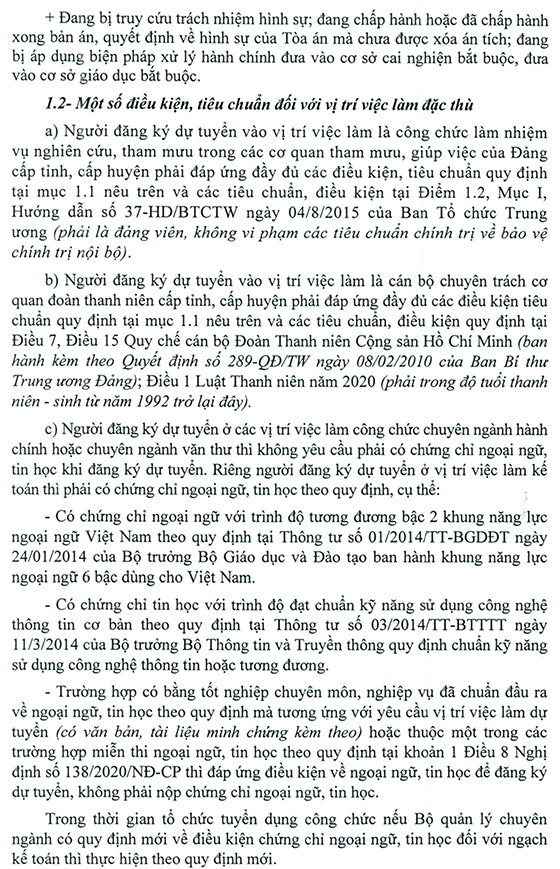 + Đang bị truy cứu trách nhiệm hình sự; đang chấp hành hoặc đã chấp hành xong bản án, quyết định về hình sự của Tòa án mà chưa được xóa án tích; đang bị áp dụng biện pháp xử lý hành chính đưa vào cơ sở cai nghiện bắt buộc, đưa vào cơ sở giáo dục bắt buộc.

1.2- Một số điều kiện, tiêu chuẩn đối với vị trí việc làm đặc thù

a) Người đăng ký dự tuyển vào vị trí việc làm là công chức làm nhiệm vụ nghiên cứu, tham mưu trong các cơ quan tham mưu, giúp việc của Đảng cấp tỉnh, cấp huyện phải đáp ứng đầy đủ các điều kiện, tiêu chuẩn quy định tại mục 1.1 nêu trên và các tiêu chuẩn, điều kiện tại Điểm 1.2, Mục I, Hướng dẫn số 37-HD/BTCTW ngày 04/8/2015 của Ban Tổ chức Trung ương (phải là đảng viên, không vi phạm các tiêu chuẩn chính trị về bảo vệ chính trị nội bộ).

b) Người đăng ký dự tuyển vào vị trí việc làm là cán bộ chuyên trách cơ quan đoàn thanh niên cấp tỉnh, cấp huyện phải đáp ứng đầy đủ các điều kiện tiêu chuẩn quy định tại mục 1.1 nêu trên và các tiêu chuẩn, điều kiện quy định tại Điều 7, Điều 15 Quy chế cán bộ Đoàn Thanh niên Cộng sản Hồ Chí Minh (ban hành kèm theo Quyết định số 289-QĐ/TW ngày 08/02/2010 của Ban Bí thư Trung ương Đảng); Điều 1 Luật Thanh niên năm 2020 (phải trong độ tuổi thanh niên - sinh từ năm 1992 trở lại đây).

c) Người đăng ký dự tuyển ở các vị trí việc làm công chức chuyên ngành hành chính hoặc chuyên ngành văn thư thì không yêu cầu phải có chứng chỉ ngoại ngữ, tin học khi đăng ký dự tuyển. Riêng người đăng ký dự tuyển ở vị trí việc làm kế toán thì phải có chứng chỉ ngoại ngữ, tin học theo quy định, cụ thể:

- Có chứng chỉ ngoại ngữ với trình độ tương đương bậc 2 khung năng lực ngoại ngữ Việt Nam theo quy định tại Thông tư số 01/2014/TT-BGDĐT ngày 24/01/2014 của Bộ trưởng Bộ Giáo dục và Đào tạo ban hành khung năng lực ngoại ngữ 6 bậc dùng cho Việt Nam.

- Có chứng chỉ tin học với trình độ đạt chuẩn kỹ năng sử dụng công nghệ thông tin cơ bản theo quy định tại Thông tư số 03/2014/TT-BTTTT ngày 11/3/2014 của Bộ trưởng Bộ Thông tin và Truyền thông quy định chuẩn kỹ năng sử dụng công nghệ thông tin hoặc tương đương.

- Trường hợp có bằng tốt nghiệp chuyên môn, nghiệp vụ đã chuẩn đầu ra về ngoại ngữ, tin học theo quy định mà tương ứng với yêu cầu vị trí việc làm dự tuyển (có văn bản, tài liệu minh chứng kèm theo) hoặc thuộc một trong các trường hợp miễn thi ngoại ngữ, tin học theo quy định tại khoản 1 Điều 8 Nghị định số 138/2020/NĐ-CP thì đáp ứng điều kiện về ngoại ngữ, tin học để đăng ký dự tuyển, không phải nộp chứng chỉ ngoại ngữ, tin học.

Trong thời gian tổ chức tuyển dụng công chức nếu Bộ quản lý chuyên ngành có quy định mới về điều kiện chứng chỉ ngoại ngữ, tin học đối với ngạch kế toán thì thực hiện theo quy định mới.